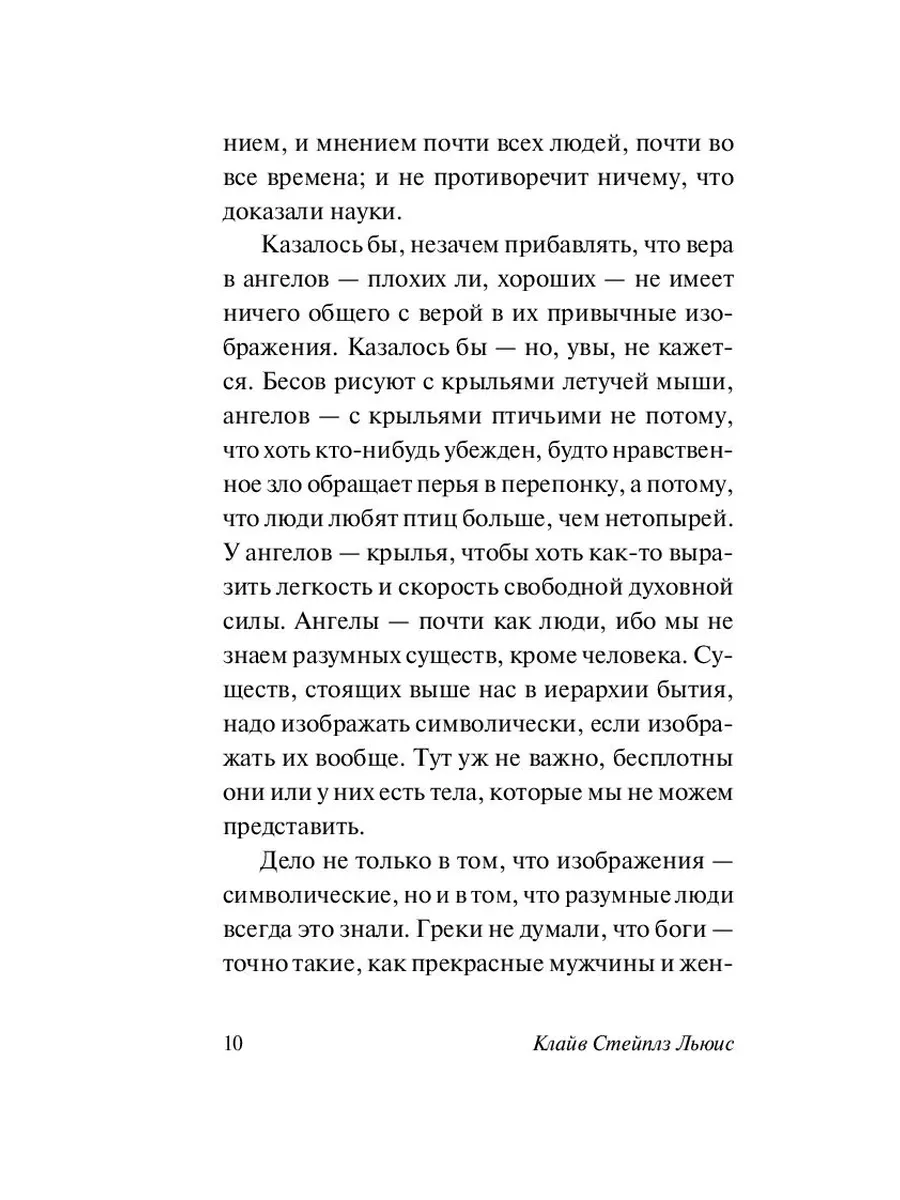 нием, и мнением почти всех людей, почти во все времена; и не противоречит ничему, что доказали науки.

Казалось бы, незачем прибавлять, что вера в ангелов — плохих ли, хороших — не имеет ничего общего с верой в их привычные изображения. Казалось бы — но, увы, не кажется. Бесов рисуют с крыльями летучей мыши, ангелов — с крыльями птичьими не потому, что хоть кто-нибудь убежден, будто нравственное зло обращает перья в перепонку, а потому, что люди любят птиц больше, чем нетопырей. У ангелов — крылья, чтобы хоть как-то выразить легкость и скорость свободной духовной силы. Ангелы — почти как люди, ибо мы не знаем разумных существ, кроме человека. Существ, стоящих выше нас в иерархии бытия, надо изображать символически, если изображать их вообще. Тут уж не важно, бесплотны они или у них есть тела, которые мы не можем представить.

Дело не только в том, что изображения — символические, но и в том, что разумные люди всегда это знали. Греки не думали, что боги — точно такие, как прекрасные мужчины и жен-

10 Клайв Стейплз Льюис